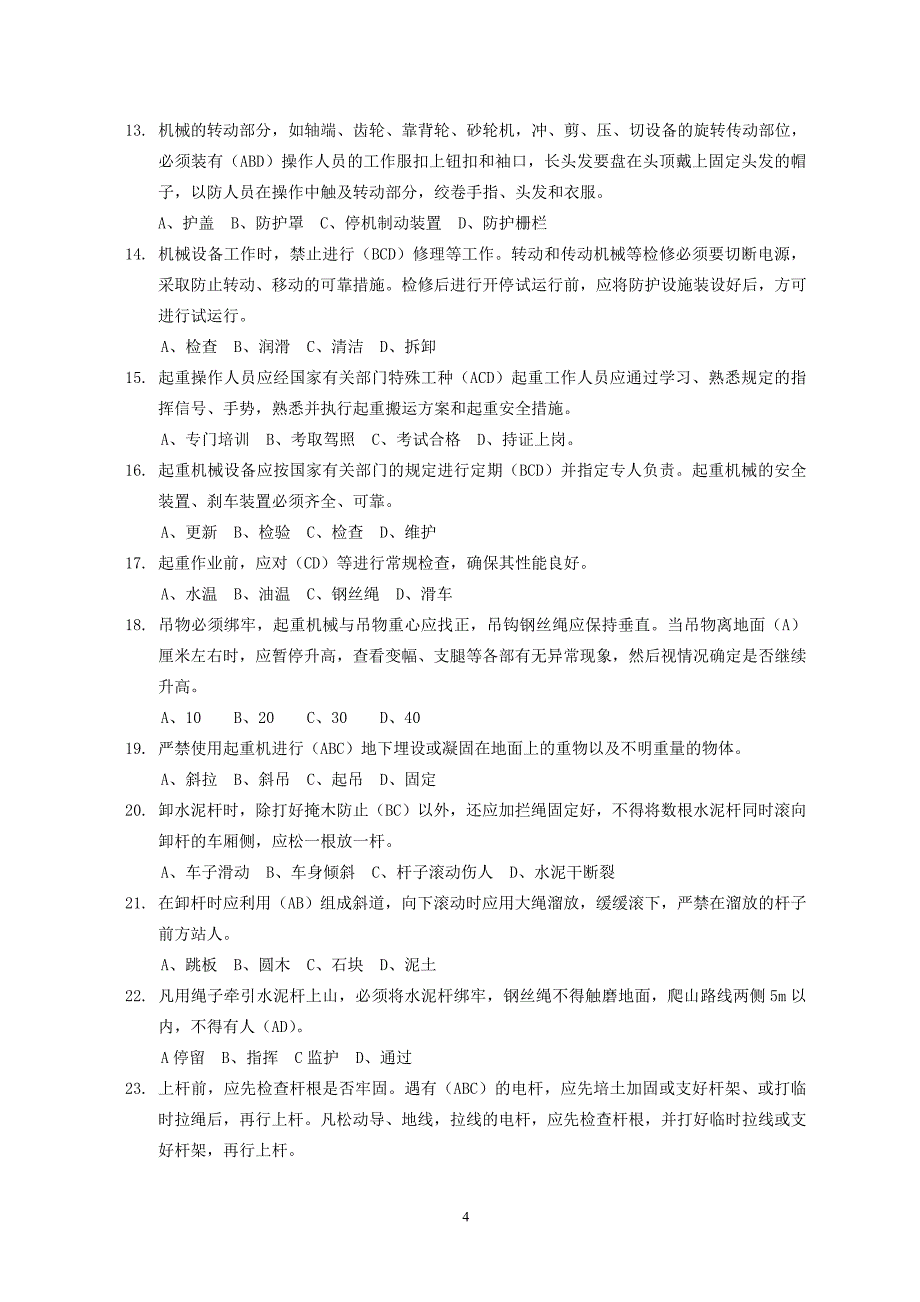 13. 机械的转动部分，如轴端、齿轮、靠背轮、砂轮机，冲、剪、压、切设备的旋转传动部位，必须装有（ABD）操作人员的工作服扣上钮扣和袖口，长头发要盘在头顶戴上固定头发的帽子，以防人员在操作中触及转动部分，绞卷手指、头发和衣服。

A、护盖 B、防护罩 C、停机制动装置 D、防护栅栏

14. 机械设备工作时，禁止进行（BCD）修理等工作。转动和传动机械等检修必须要切断电源，采取防止转动、移动的可靠措施。检修后进行开停试运行前，应将防护设施装设好后，方可进行试运行。

A、检查 B、润滑 C、清洁 D、拆卸

15. 起重操作人员应经国家有关部门特殊工种（ACD）起重工作人员应通过学习、熟悉规定的指挥信号、手势，熟悉并执行起重搬运方案和起重安全措施。

A、专门培训 B、考取驾照 C、考试合格 D、持证上岗。

16. 起重机械设备应按国家有关部门的规定进行定期（BCD）并指定专人负责。起重机械的安全装置、刹车装置必须齐全、可靠。

A、更新 B、检验 C、检查 D、维护

17. 起重作业前，应对（CD）等进行常规检查，确保其性能良好。

A、水温 B、油温 C、钢丝绳 D、滑车

18. 吊物必须绑牢，起重机械与吊物重心应找正，吊钩钢丝绳应保持垂直。当吊物离地面（A）厘米左右时，应暂停升高，查看变幅、支腿等各部有无异常现象，然后视情况确定是否继续升高。

A、10 B、20 C、30 D、40

19. 严禁使用起重机进行（ABC）地下埋设或凝固在地面上的重物以及不明重量的物体。

A、斜拉 B、斜吊 C、起吊 D、固定

20. 卸水泥杆时，除打好掩木防止（BC）以外，还应加拦绳固定好，不得将数根水泥杆同时滚向卸杆的车厢侧，应松一根放一杆。

A、车子滑动 B、车身倾斜 C、杆子滚动伤人 D、水泥干断裂

21. 在卸杆时应利用（AB）组成斜道，向下滚动时应用大绳溜放，缓缓滚下，严禁在溜放的杆子前方站人。

A、跳板 B、圆木 C、石块 D、泥土

22. 凡用绳子牵引水泥杆上山，必须将水泥杆绑牢，钢丝绳不得触磨地面，爬山路线两侧 5m 以内，不得有人（AD）。

A 停留 B、指挥 C 监护 D、通过

23. 上杆前，应先检查杆根是否牢固。遇有（ABC）的电杆，应先培土加固或支好杆架、或打临时拉绳后，再行上杆。凡松动导、地线，拉线的电杆，应先检查杆根，并打好临时拉线或支好杆架，再行上杆。

4